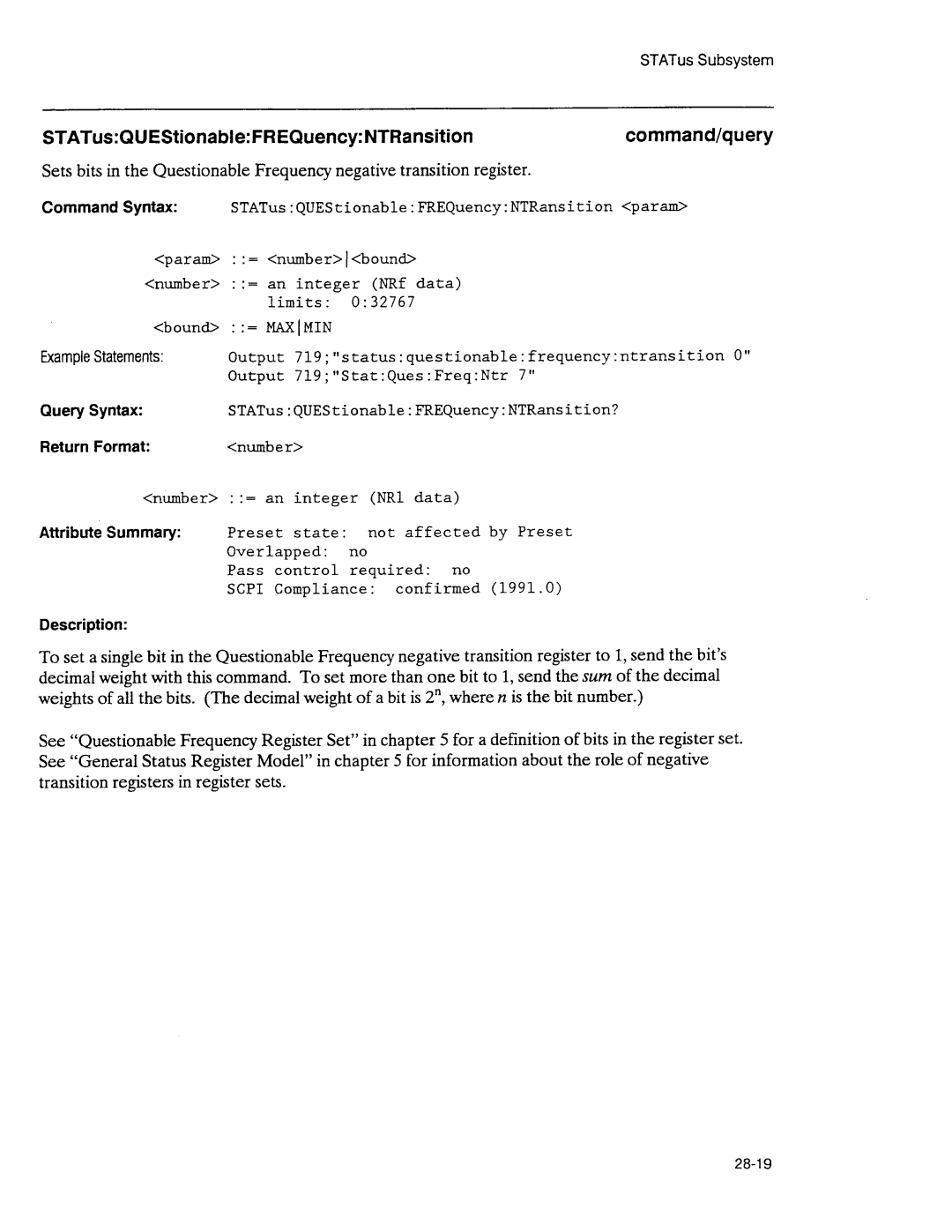 STATus Subsystem

STATus:QUEStionable:FREQuency:NTRansition command/query

Sets bits in the Questionable Frequency negative transition register.

Command Syntax: STATus:QUEStionable:FREQuency:NTRansition <param>

<param> ::= <number>|<bound>
<number> ::= an integer (NRf data)
limits: 0:32767
<bound> ::= MAX|MIN

Example Statements: Output 719;"status:questionable:frequency:ntransition 0"
Output 719;"Stat:Ques:Freq:Ntr 7"

Query Syntax: STATus:QUEStionable:FREQuency:NTRansition?

Return Format: <number>

<number> ::= an integer (NR1 data)

Attribute Summary: Preset state: not affected by Preset
Overlapped: no
Pass control required: no
SCPI Compliance: confirmed (1991.0)

Description:

To set a single bit in the Questionable Frequency negative transition register to 1, send the bit's decimal weight with this command. To set more than one bit to 1, send the sum of the decimal weights of all the bits. (The decimal weight of a bit is $2^n$, where $n$ is the bit number.)

See "Questionable Frequency Register Set" in chapter 5 for a definition of bits in the register set. See "General Status Register Model" in chapter 5 for information about the role of negative transition registers in register sets.

28-19